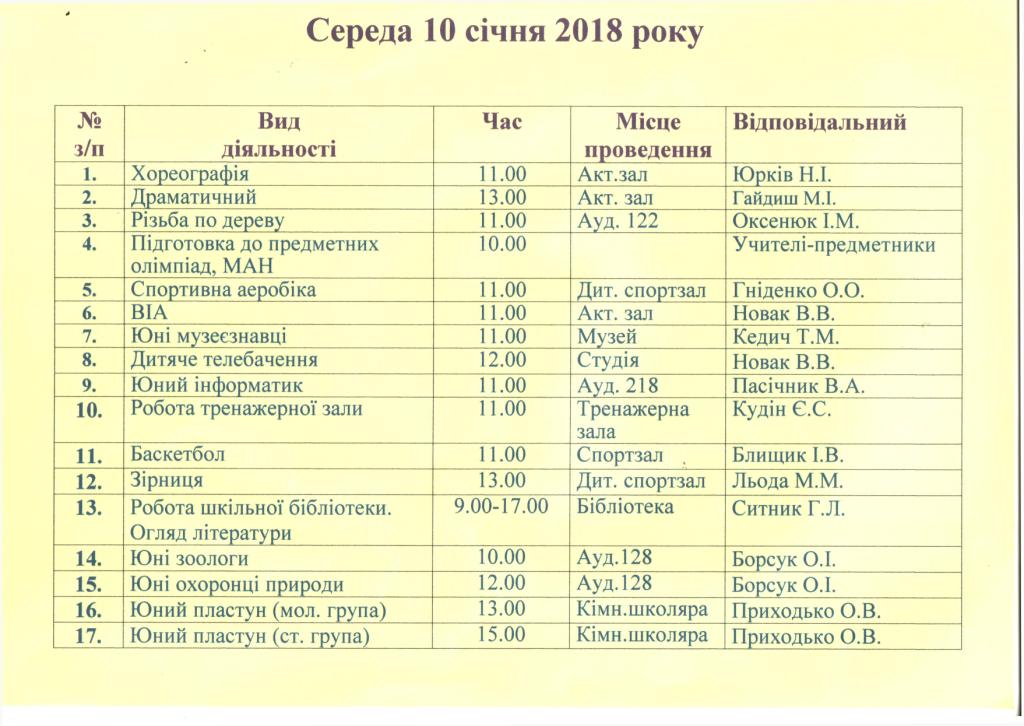 Середа 10 січня 2018 року

| № з/п | Вид діяльності | Час | Місце проведення | Відповідальний |
|---|---|---|---|---|
| 1. | Хореографія | 11.00 | Акт.зал | Юрків Н.І. |
| 2. | Драматичний | 13.00 | Акт. зал | Гайдиш М.І. |
| 3. | Різьба по дереву | 11.00 | Ауд. 122 | Оксенюк І.М. |
| 4. | Підготовка до предметних олімпіад, МАН | 10.00 | | Учителі-предметники |
| 5. | Спортивна аеробіка | 11.00 | Дит. спортзал | Гніденко О.О. |
| 6. | ВІА | 11.00 | Акт. зал | Новак В.В. |
| 7. | Юні музеєзнавці | 11.00 | Музей | Кедич Т.М. |
| 8. | Дитяче телебачення | 12.00 | Студія | Новак В.В. |
| 9. | Юний інформатик | 11.00 | Ауд. 218 | Пасічник В.А. |
| 10. | Робота тренажерної зали | 11.00 | Тренажерна зала | Кудін Є.С. |
| 11. | Баскетбол | 11.00 | Спортзал | Блищик І.В. |
| 12. | Зірниця | 13.00 | Дит. спортзал | Льода М.М. |
| 13. | Робота шкільної бібліотеки. Огляд літератури | 9.00-17.00 | Бібліотека | Ситник Г.Л. |
| 14. | Юні зоологи | 10.00 | Ауд.128 | Борсук О.І. |
| 15. | Юні охоронці природи | 12.00 | Ауд.128 | Борсук О.І. |
| 16. | Юний пластун (мол. група) | 13.00 | Кімн.школяра | Приходько О.В. |
| 17. | Юний пластун (ст. група) | 15.00 | Кімн.школяра | Приходько О.В. |